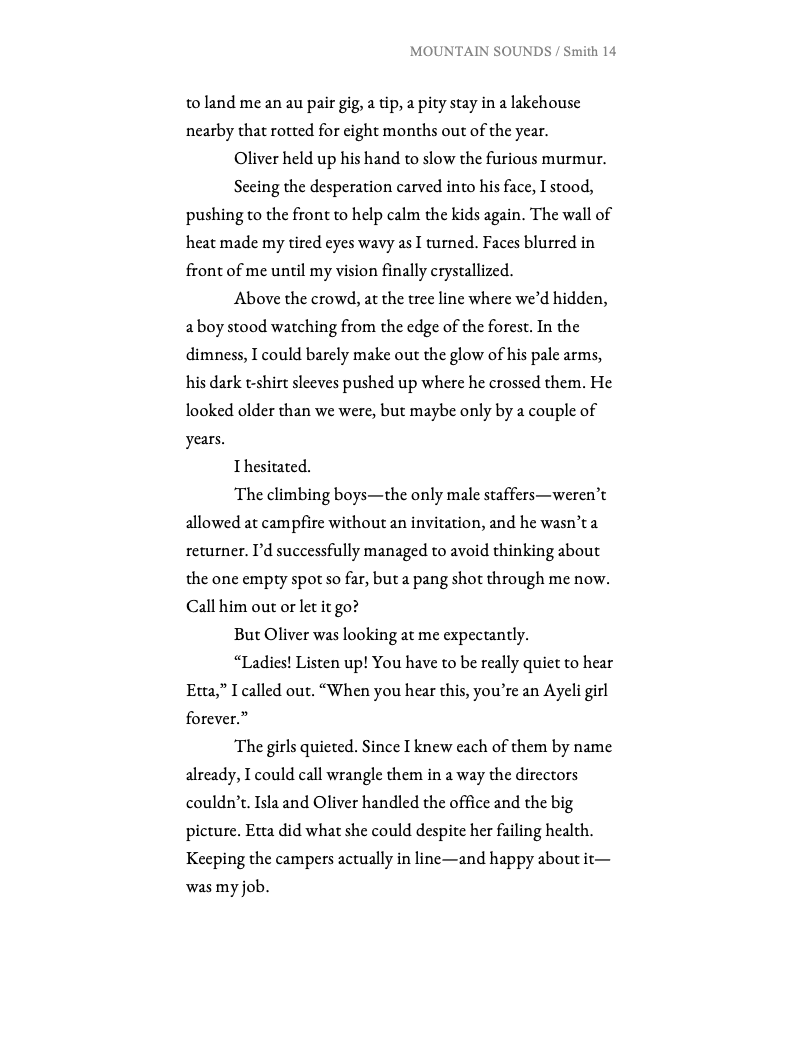 MOUNTAIN SOUNDS / Smith 14

to land me an au pair gig, a tip, a pity stay in a lakehouse nearby that rotted for eight months out of the year.

Oliver held up his hand to slow the furious murmur.

Seeing the desperation carved into his face, I stood, pushing to the front to help calm the kids again. The wall of heat made my tired eyes wavy as I turned. Faces blurred in front of me until my vision finally crystallized.

Above the crowd, at the tree line where we'd hidden, a boy stood watching from the edge of the forest. In the dimness, I could barely make out the glow of his pale arms, his dark t-shirt sleeves pushed up where he crossed them. He looked older than we were, but maybe only by a couple of years.

I hesitated.

The climbing boys—the only male staffers—weren't allowed at campfire without an invitation, and he wasn't a returner. I'd successfully managed to avoid thinking about the one empty spot so far, but a pang shot through me now. Call him out or let it go?

But Oliver was looking at me expectantly.

"Ladies! Listen up! You have to be really quiet to hear Etta," I called out. "When you hear this, you're an Ayeli girl forever."

The girls quieted. Since I knew each of them by name already, I could call wrangle them in a way the directors couldn't. Isla and Oliver handled the office and the big picture. Etta did what she could despite her failing health. Keeping the campers actually in line—and happy about it—was my job.